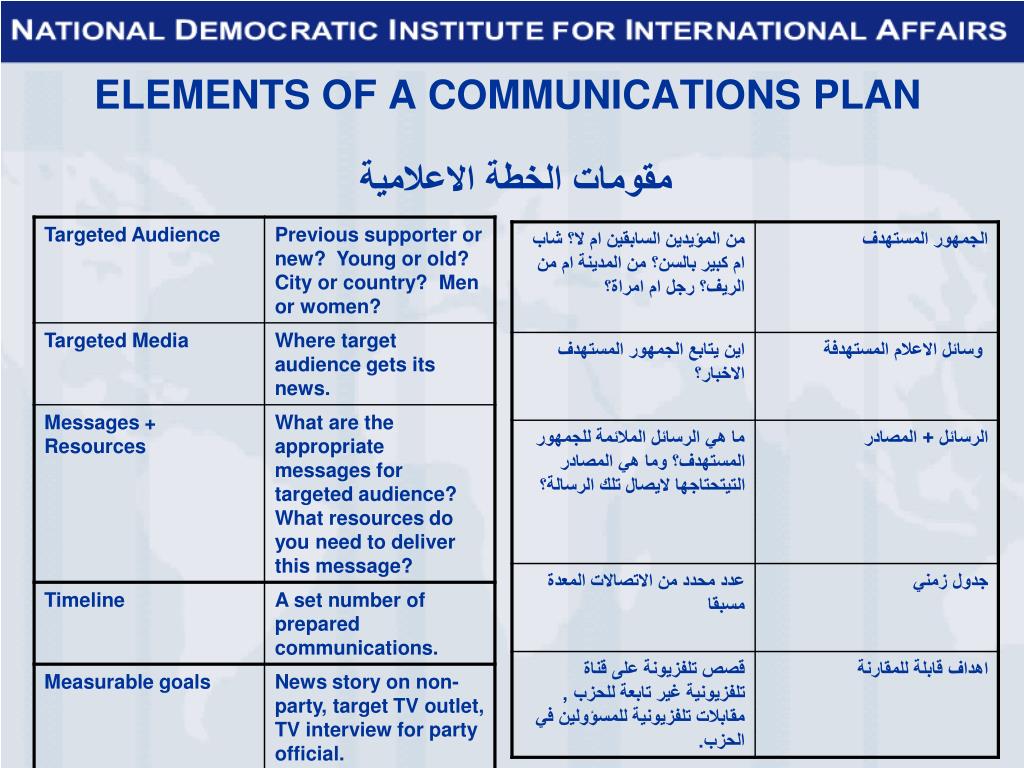 NATIONAL DEMOCRATIC INSTITUTE FOR INTERNATIONAL AFFAIRS

ELEMENTS OF A COMMUNICATIONS PLAN

مقومات الخطة الاعلامية

| Targeted Audience | Previous supporter or new? Young or old? City or country? Men or women? |
|---|---|
| Targeted Media | Where target audience gets its news. |
| Messages + Resources | What are the appropriate messages for targeted audience? What resources do you need to deliver this message? |
| Timeline | A set number of prepared communications. |
| Measurable goals | News story on non-party, target TV outlet, TV interview for party official. |

| الجمهور المستهدف | من المؤيدين السابقين ام لا؟ شاب ام كبير بالسن؟ من المدينة ام من الريف؟ رجل ام امراة؟ |
|---|---|
| وسائل الاعلام المستهدفة | اين يتابع الجمهور المستهدف الاخبار؟ |
| الرسائل + المصادر | ما هي الرسائل الملائمة للجمهور المستهدف؟ وما هي المصادر التيتحتاجها لايصال تلك الرسالة؟ |
| جدول زمني | عدد محدد من الاتصالات المعدة مسبقا |
| اهداف قابلة للمقارنة | قصص تلفزيونة على قناة تلفزيونية غير تابعة للحزب , مقابلات تلفزيونية للمسؤولين في الحزب. |